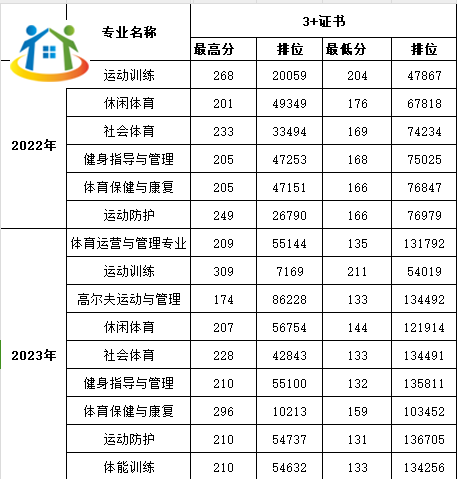 |  | 专业名称 | 3+证书 |  |  |  |
|---|---|---|---|---|---|
|  |  | 最高分 | 排位 | 最低分 | 排位 |
| 2022年 | 运动训练 | 268 | 20059 | 204 | 47867 |
|  | 休闲体育 | 201 | 49349 | 176 | 67818 |
|  | 社会体育 | 233 | 33494 | 169 | 74234 |
|  | 健身指导与管理 | 205 | 47253 | 168 | 75025 |
|  | 体育保健与康复 | 205 | 47151 | 166 | 76847 |
|  | 运动防护 | 249 | 26790 | 166 | 76979 |
| 2023年 | 体育运营与管理专业 | 209 | 55144 | 135 | 131792 |
|  | 运动训练 | 309 | 7169 | 211 | 54019 |
|  | 高尔夫运动与管理 | 174 | 86228 | 133 | 134492 |
|  | 休闲体育 | 207 | 56754 | 144 | 121914 |
|  | 社会体育 | 228 | 42843 | 133 | 134491 |
|  | 健身指导与管理 | 210 | 55100 | 132 | 135811 |
|  | 体育保健与康复 | 296 | 10213 | 159 | 103452 |
|  | 运动防护 | 210 | 54737 | 131 | 136705 |
|  | 体能训练 | 210 | 54632 | 133 | 134256 |